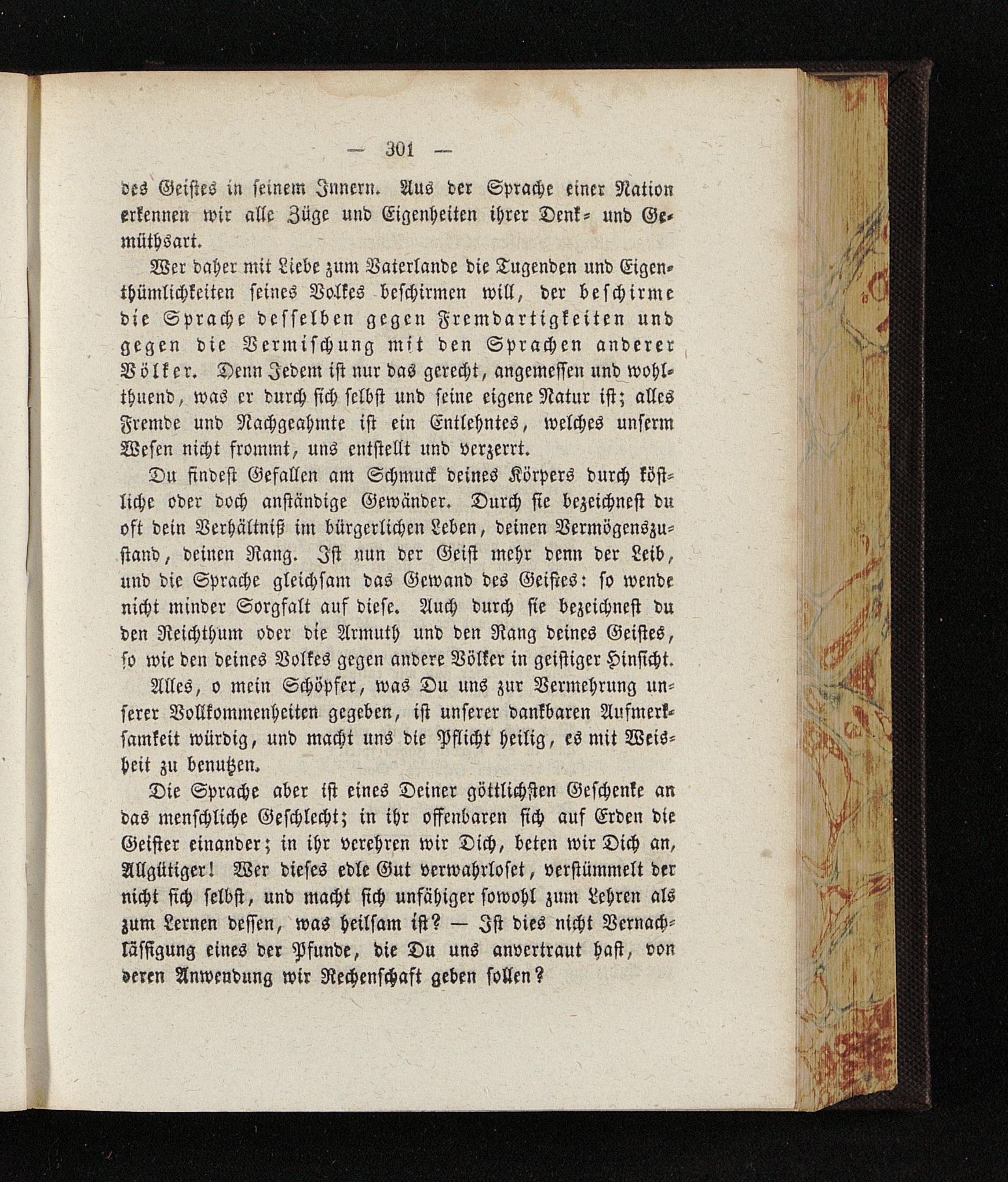 — 301 —

des Geistes in seinem Innern. Aus der Sprache einer Nation erkennen wir alle Züge und Eigenheiten ihrer Denk- und Gemüthsart.

Wer daher mit Liebe zum Vaterlande die Tugenden und Eigenthümlichkeiten seines Volkes beschirmen will, der beschirme die Sprache desselben gegen Fremdartigkeiten und gegen die Vermischung mit den Sprachen anderer Völker. Denn Jedem ist nur das gerecht, angemessen und wohlthuend, was er durch sich selbst und seine eigene Natur ist; alles Fremde und Nachgeahmte ist ein Entlehntes, welches unserm Wesen nicht frommt, uns entstellt und verzerrt.

Du findest Gefallen am Schmuck deines Körpers durch köstliche oder doch anständige Gewänder. Durch sie bezeichnest du oft dein Verhältniß im bürgerlichen Leben, deinen Vermögenszustand, deinen Rang. Ist nun der Geist mehr denn der Leib, und die Sprache gleichsam das Gewand des Geistes: so wende nicht minder Sorgfalt auf diese. Auch durch sie bezeichnest du den Reichthum oder die Armuth und den Rang deines Geistes, so wie den deines Volkes gegen andere Völker in geistiger Hinsicht.

Alles, o mein Schöpfer, was Du uns zur Vermehrung unserer Vollkommenheiten gegeben, ist unserer dankbaren Aufmerksamkeit würdig, und macht uns die Pflicht heilig, es mit Weisheit zu benutzen.

Die Sprache aber ist eines Deiner göttlichsten Geschenke an das menschliche Geschlecht; in ihr offenbaren sich auf Erden die Geister einander; in ihr verehren wir Dich, beten wir Dich an, Allgütiger! Wer dieses edle Gut verwahrloset, verstümmelt der nicht sich selbst, und macht sich unfähiger sowohl zum Lehren als zum Lernen dessen, was heilsam ist? — Ist dies nicht Vernachlässigung eines der Pfunde, die Du uns anvertraut hast, von deren Anwendung wir Rechenschaft geben sollen?